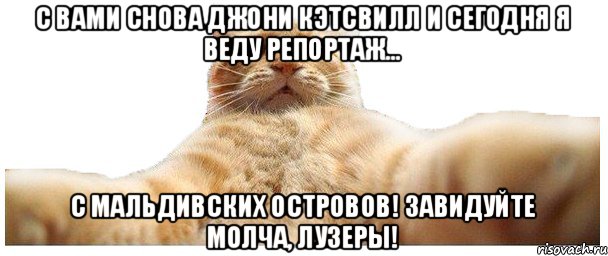 С ВАМИ СНОВА ДЖОНИ КЭТСВИЛЛ И СЕГОДНЯ Я ВЕДУ РЕПОРТАЖ...

С МАЛЬДИВСКИХ ОСТРОВОВ! ЗАВИДУЙТЕ МОЛЧА, ЛУЗЕРЫ!

risovach.ru